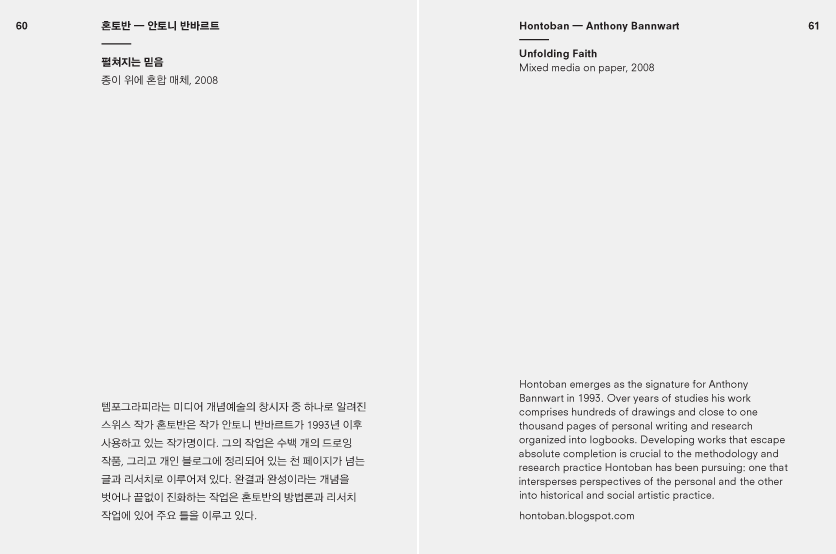 60

혼토반 — 안토니 반바르트

펼쳐지는 믿음
종이 위에 혼합 매체, 2008

템포그라피라는 미디어 개념예술의 창시자 중 하나로 알려진 스위스 작가 혼토반은 작가 안토니 반바르트가 1993년 이후 사용하고 있는 작가명이다. 그의 작업은 수백 개의 드로잉 작품, 그리고 개인 블로그에 정리되어 있는 천 페이지가 넘는 글과 리서치로 이루어져 있다. 완결과 완성이라는 개념을 벗어나 끝없이 진화하는 작업은 혼토반의 방법론과 리서치 작업에 있어 주요 틀을 이루고 있다.

Hontoban — Anthony Bannwart

61

Unfolding Faith
Mixed media on paper, 2008

Hontoban emerges as the signature for Anthony Bannwart in 1993. Over years of studies his work comprises hundreds of drawings and close to one thousand pages of personal writing and research organized into logbooks. Developing works that escape absolute completion is crucial to the methodology and research practice Hontoban has been pursuing: one that intersperses perspectives of the personal and the other into historical and social artistic practice.

hontoban.blogspot.com